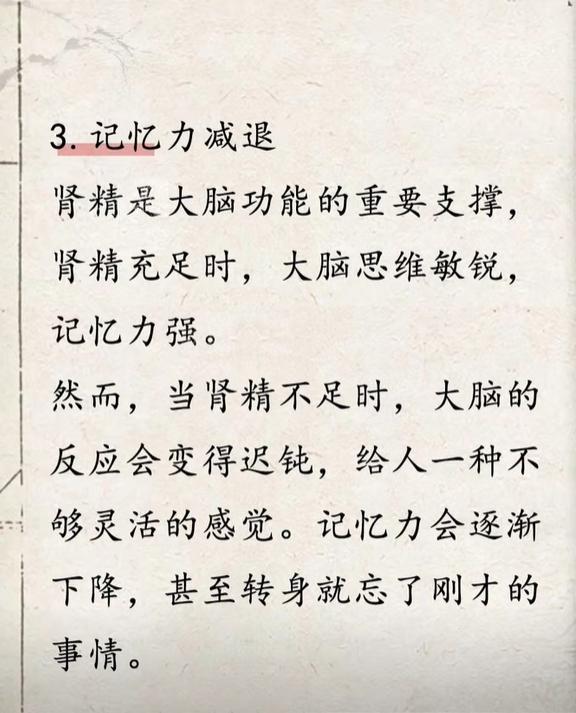 3. 记忆力减退

肾精是大脑功能的重要支撑，肾精充足时，大脑思维敏锐，记忆力强。

然而，当肾精不足时，大脑的反应会变得迟钝，给人一种不够灵活的感觉。记忆力会逐渐下降，甚至转身就忘了刚才的事情。